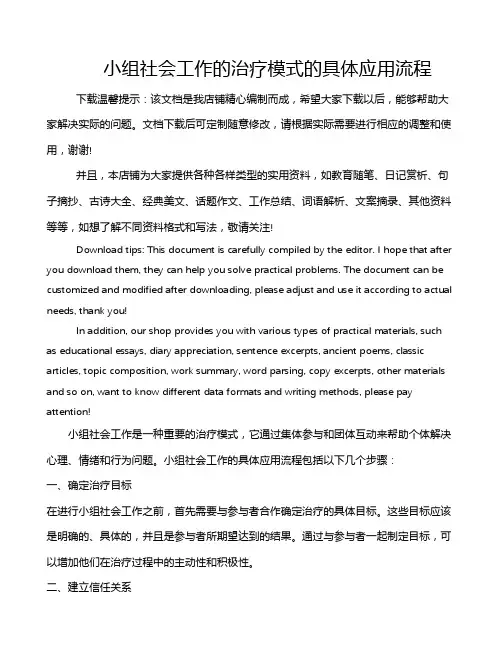 小组社会工作的治疗模式的具体应用流程

下载温馨提示：该文档是我店铺精心编制而成，希望大家下载以后，能够帮助大家解决实际的问题。文档下载后可定制随意修改，请根据实际需要进行相应的调整和使用，谢谢!

并且，本店铺为大家提供各种各样类型的实用资料，如教育随笔、日记赏析、句子摘抄、古诗大全、经典美文、话题作文、工作总结、词语解析、文案摘录、其他资料等等，如想了解不同资料格式和写法，敬请关注!

Download tips: This document is carefully compiled by the editor. I hope that after you download them, they can help you solve practical problems. The document can be customized and modified after downloading, please adjust and use it according to actual needs, thank you!

In addition, our shop provides you with various types of practical materials, such as educational essays, diary appreciation, sentence excerpts, ancient poems, classic articles, topic composition, work summary, word parsing, copy excerpts, other materials and so on, want to know different data formats and writing methods, please pay attention!

小组社会工作是一种重要的治疗模式，它通过集体参与和团体互动来帮助个体解决心理、情绪和行为问题。小组社会工作的具体应用流程包括以下几个步骤：

一、确定治疗目标

在进行小组社会工作之前，首先需要与参与者合作确定治疗的具体目标。这些目标应该是明确的、具体的，并且是参与者所期望达到的结果。通过与参与者一起制定目标，可以增加他们在治疗过程中的主动性和积极性。

二、建立信任关系